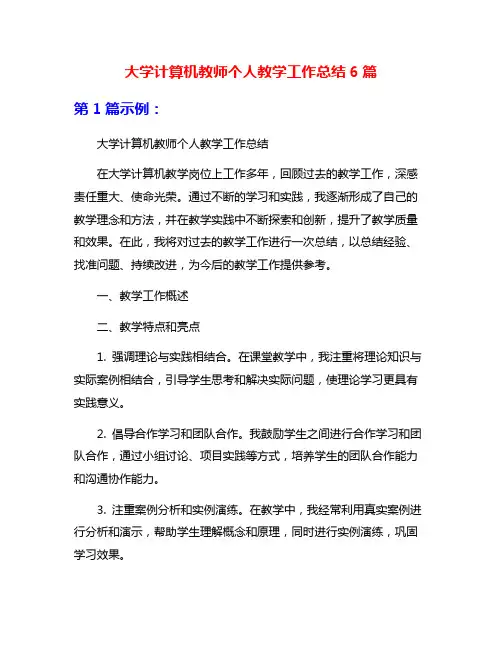 大学计算机教师个人教学工作总结 6 篇

第 1 篇示例：

大学计算机教师个人教学工作总结

在大学计算机教学岗位上工作多年，回顾过去的教学工作，深感责任重大、使命光荣。通过不断的学习和实践，我逐渐形成了自己的教学理念和方法，并在教学实践中不断探索和创新，提升了教学质量和效果。在此，我将对过去的教学工作进行一次总结，以总结经验、找准问题、持续改进，为今后的教学工作提供参考。

一、教学工作概述

二、教学特点和亮点

1. 强调理论与实践相结合。在课堂教学中，我注重将理论知识与实际案例相结合，引导学生思考和解决实际问题，使理论学习更具有实践意义。

2. 倡导合作学习和团队合作。我鼓励学生之间进行合作学习和团队合作，通过小组讨论、项目实践等方式，培养学生的团队合作能力和沟通协作能力。

3. 注重案例分析和实例演练。在教学中，我经常利用真实案例进行分析和演示，帮助学生理解概念和原理，同时进行实例演练，巩固学习效果。